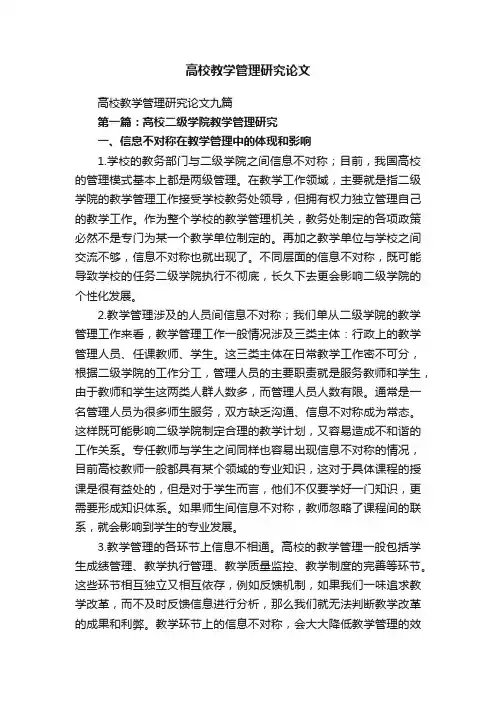 高校教学管理研究论文

高校教学管理研究论文九篇

第一篇：高校二级学院教学管理研究

一、信息不对称在教学管理中的体现和影响

1.学校的教务部门与二级学院之间信息不对称；目前，我国高校的管理模式基本上都是两级管理。在教学工作领域，主要就是指二级学院的教学管理工作接受学校教务处领导，但拥有权力独立管理自己的教学工作。作为整个学校的教学管理机关，教务处制定的各项政策必然不是专门为某一个教学单位制定的。再加之教学单位与学校之间交流不够，信息不对称也就出现了。不同层面的信息不对称，既可能导致学校的任务二级学院执行不彻底，长久下去更会影响二级学院的个性化发展。

2.教学管理涉及的人员间信息不对称；我们单从二级学院的教学管理工作来看，教学管理工作一般情况涉及三类主体：行政上的教学管理人员、任课教师、学生。这三类主体在日常教学工作密不可分，根据二级学院的工作分工，管理人员的主要职责就是服务教师和学生，由于教师和学生这两类人群人数多，而管理人员人数有限。通常是一名管理人员为很多师生服务，双方缺乏沟通、信息不对称成为常态。这样既可能影响二级学院制定合理的教学计划，又容易造成不和谐的工作关系。专任教师与学生之间同样也容易出现信息不对称的情况，目前高校教师一般都具有某个领域的专业知识，这对于具体课程的授课是很有益处的，但是对于学生而言，他们不仅要学好一门知识，更需要形成知识体系。如果师生间信息不对称，教师忽略了课程间的联系，就会影响到学生的专业发展。

3.教学管理的各环节上信息不相通。高校的教学管理一般包括学生成绩管理、教学执行管理、教学质量监控、教学制度的完善等环节。这些环节相互独立又相互依存，例如反馈机制，如果我们一味追求教学改革，而不及时反馈信息进行分析，那么我们就无法判断教学改革的成果和利弊。教学环节上的信息不对称，会大大降低教学管理的效